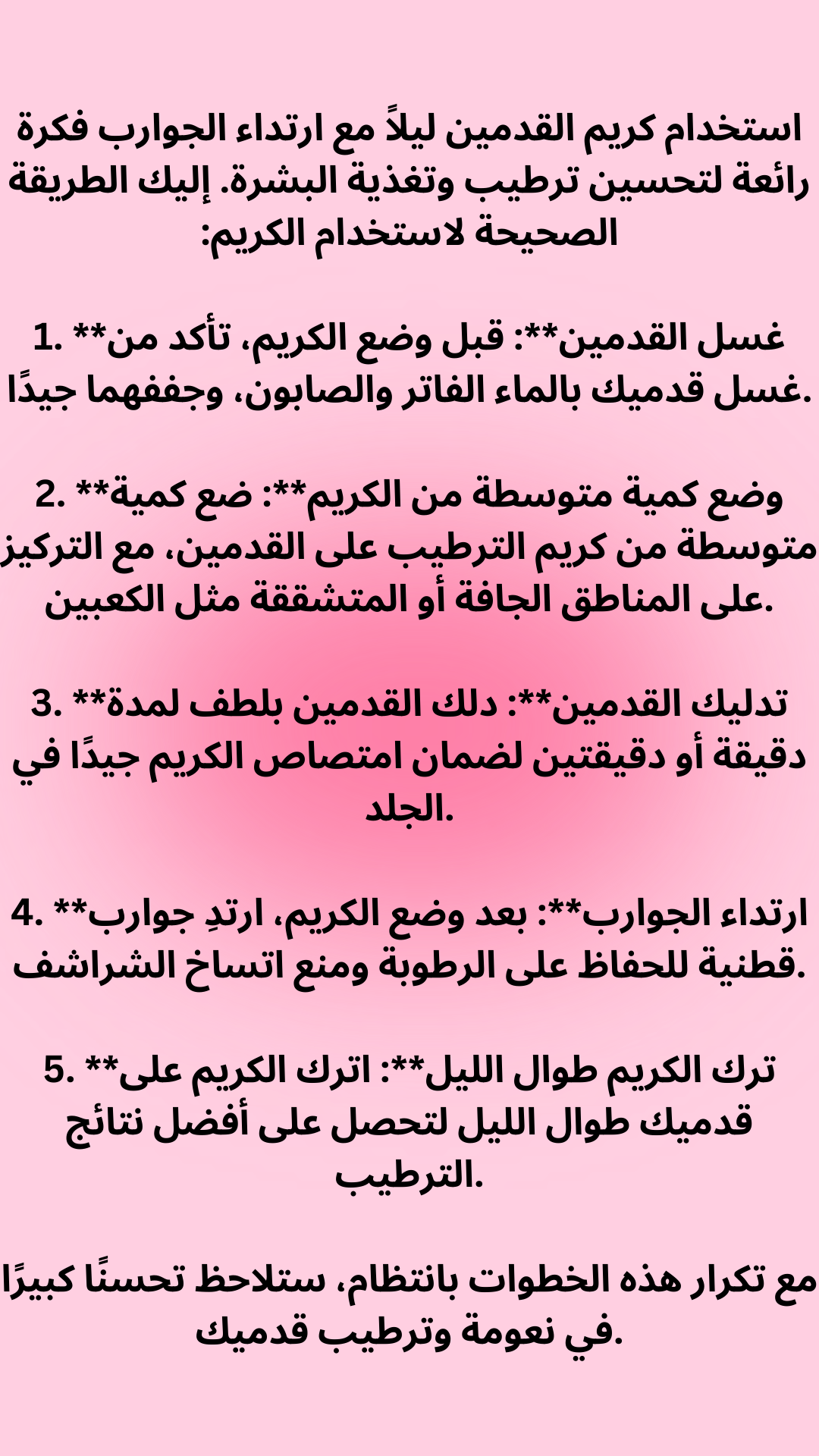 استخدام كريم القدمين ليلاً مع ارتداء الجوارب فكرة رائعة لتحسين ترطيب وتغذية البشرة. إليك الطريقة الصحيحة لاستخدام الكريم:

1. **غسل القدمين**: قبل وضع الكريم، تأكد من غسل قدميك بالماء الفاتر والصابون، وجففهما جيدًا.

2. **وضع كمية متوسطة من الكريم**: ضع كمية متوسطة من كريم الترطيب على القدمين، مع التركيز على المناطق الجافة أو المتشققة مثل الكعبين.

3. **تدليك القدمين**: دلك القدمين بلطف لمدة دقيقة أو دقيقتين لضمان امتصاص الكريم جيدًا في الجلد.

4. **ارتداء الجوارب**: بعد وضع الكريم، ارتدِ جوارب قطنية للحفاظ على الرطوبة ومنع اتساخ الشراشف.

5. **ترك الكريم طوال الليل**: اترك الكريم على قدميك طوال الليل لتحصل على أفضل نتائج الترطيب.

مع تكرار هذه الخطوات بانتظام، ستلاحظ تحسنًا كبيرًا في نعومة وترطيب قدميك.